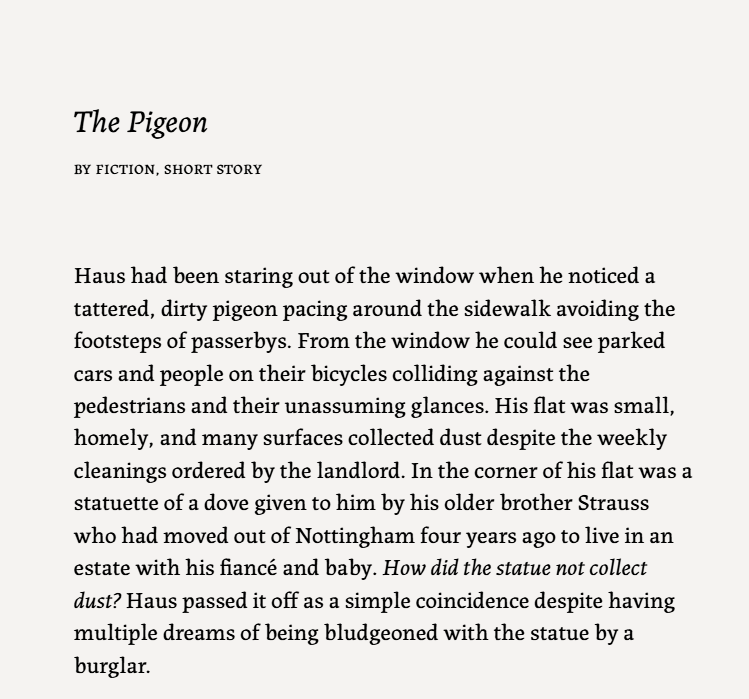 The Pigeon

BY FICTION, SHORT STORY

Haus had been staring out of the window when he noticed a tattered, dirty pigeon pacing around the sidewalk avoiding the footsteps of passerbys. From the window he could see parked cars and people on their bicycles colliding against the pedestrians and their unassuming glances. His flat was small, homely, and many surfaces collected dust despite the weekly cleanings ordered by the landlord. In the corner of his flat was a statuette of a dove given to him by his older brother Strauss who had moved out of Nottingham four years ago to live in an estate with his fiancé and baby. How did the statue not collect dust? Haus passed it off as a simple coincidence despite having multiple dreams of being bludgeoned with the statue by a burglar.